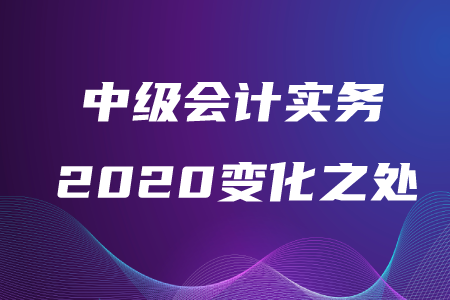 中级会计实务
2020变化之处